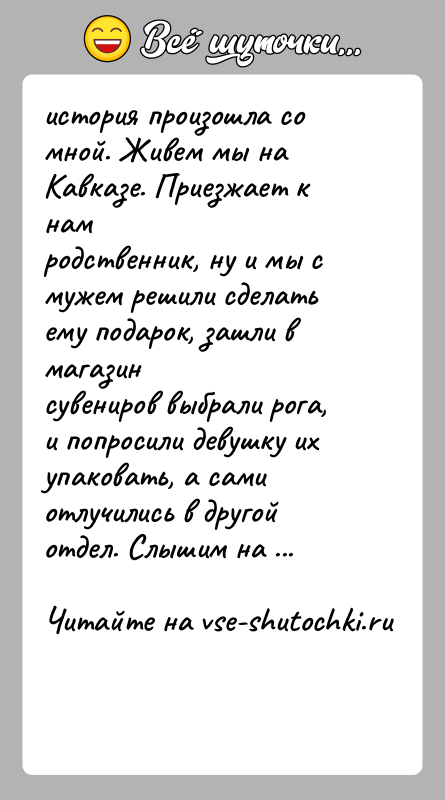 Всё шуточки...

история произошла со мной. Живем мы на Кавказе. Приезжает к нам
родственник, ну и мы с мужем решили сделать ему подарок, зашли в магазин
сувениров выбрали рога, и попросили девушку их упаковать, а сами отлучились в другой отдел. Слышим на ...

Читайте на vse-shutochki.ru